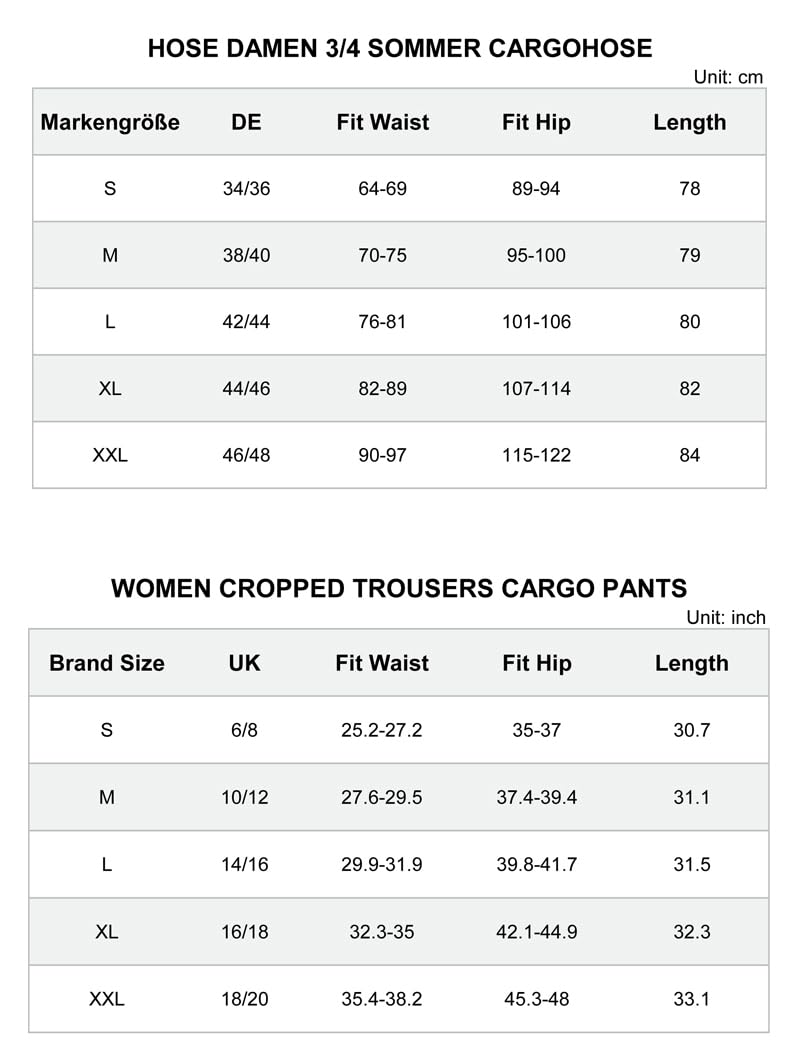 HOSE DAMEN 3/4 SOMMER CARGOHOSE

Unit: cm

| Markengröße | DE | Fit Waist | Fit Hip | Length |
|---|---|---|---|---|
| S | 34/36 | 64-69 | 89-94 | 78 |
| M | 38/40 | 70-75 | 95-100 | 79 |
| L | 42/44 | 76-81 | 101-106 | 80 |
| XL | 44/46 | 82-89 | 107-114 | 82 |
| XXL | 46/48 | 90-97 | 115-122 | 84 |

WOMEN CROPPED TROUSERS CARGO PANTS

Unit: inch

| Brand Size | UK | Fit Waist | Fit Hip | Length |
|---|---|---|---|---|
| S | 6/8 | 25.2-27.2 | 35-37 | 30.7 |
| M | 10/12 | 27.6-29.5 | 37.4-39.4 | 31.1 |
| L | 14/16 | 29.9-31.9 | 39.8-41.7 | 31.5 |
| XL | 16/18 | 32.3-35 | 42.1-44.9 | 32.3 |
| XXL | 18/20 | 35.4-38.2 | 45.3-48 | 33.1 |